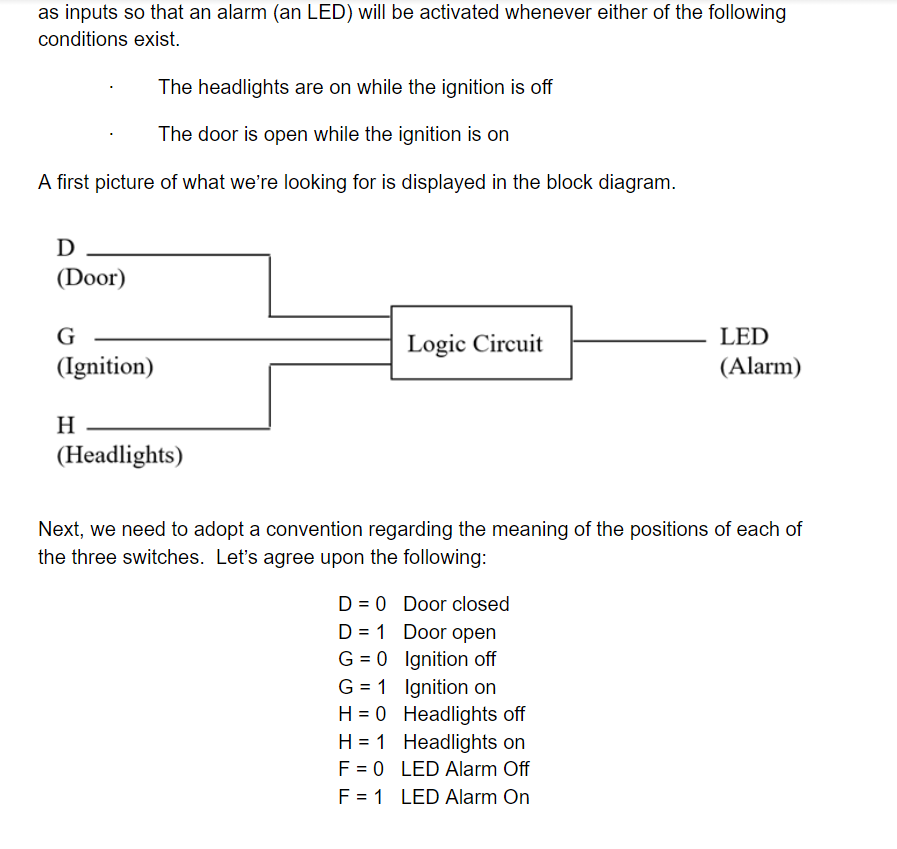 as inputs so that an alarm (an LED) will be activated whenever either of the following conditions exist.

· The headlights are on while the ignition is off

· The door is open while the ignition is on

A first picture of what we're looking for is displayed in the block diagram.

D
(Door)

G
(Ignition)

H
(Headlights)

Logic Circuit

LED
(Alarm)

Next, we need to adopt a convention regarding the meaning of the positions of each of the three switches. Let's agree upon the following:

D = 0 Door closed
D = 1 Door open
G = 0 Ignition off
G = 1 Ignition on
H = 0 Headlights off
H = 1 Headlights on
F = 0 LED Alarm Off
F = 1 LED Alarm On